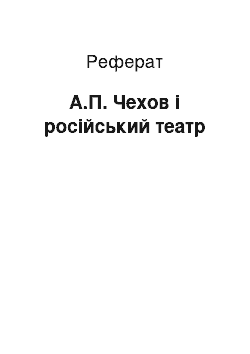 Реферат

А.П. Чехов і російський театр